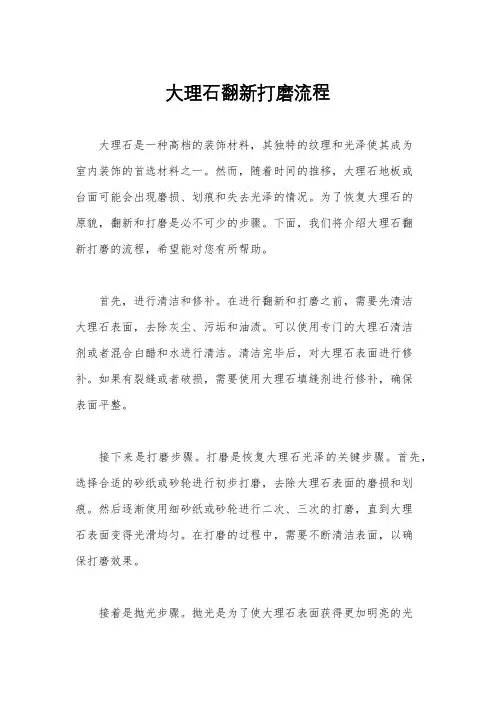 大理石翻新打磨流程

大理石是一种高档的装饰材料，其独特的纹理和光泽使其成为室内装饰的首选材料之一。然而，随着时间的推移，大理石地板或台面可能会出现磨损、划痕和失去光泽的情况。为了恢复大理石的原貌，翻新和打磨是必不可少的步骤。下面，我们将介绍大理石翻新打磨的流程，希望能对您有所帮助。

首先，进行清洁和修补。在进行翻新和打磨之前，需要先清洁大理石表面，去除灰尘、污垢和油渍。可以使用专门的大理石清洁剂或者混合白醋和水进行清洁。清洁完毕后，对大理石表面进行修补。如果有裂缝或者破损，需要使用大理石填缝剂进行修补，确保表面平整。

接下来是打磨步骤。打磨是恢复大理石光泽的关键步骤。首先，选择合适的砂纸或砂轮进行初步打磨，去除大理石表面的磨损和划痕。然后逐渐使用细砂纸或砂轮进行二次、三次的打磨，直到大理石表面变得光滑均匀。在打磨的过程中，需要不断清洁表面，以确保打磨效果。

接着是抛光步骤。抛光是为了使大理石表面获得更加明亮的光